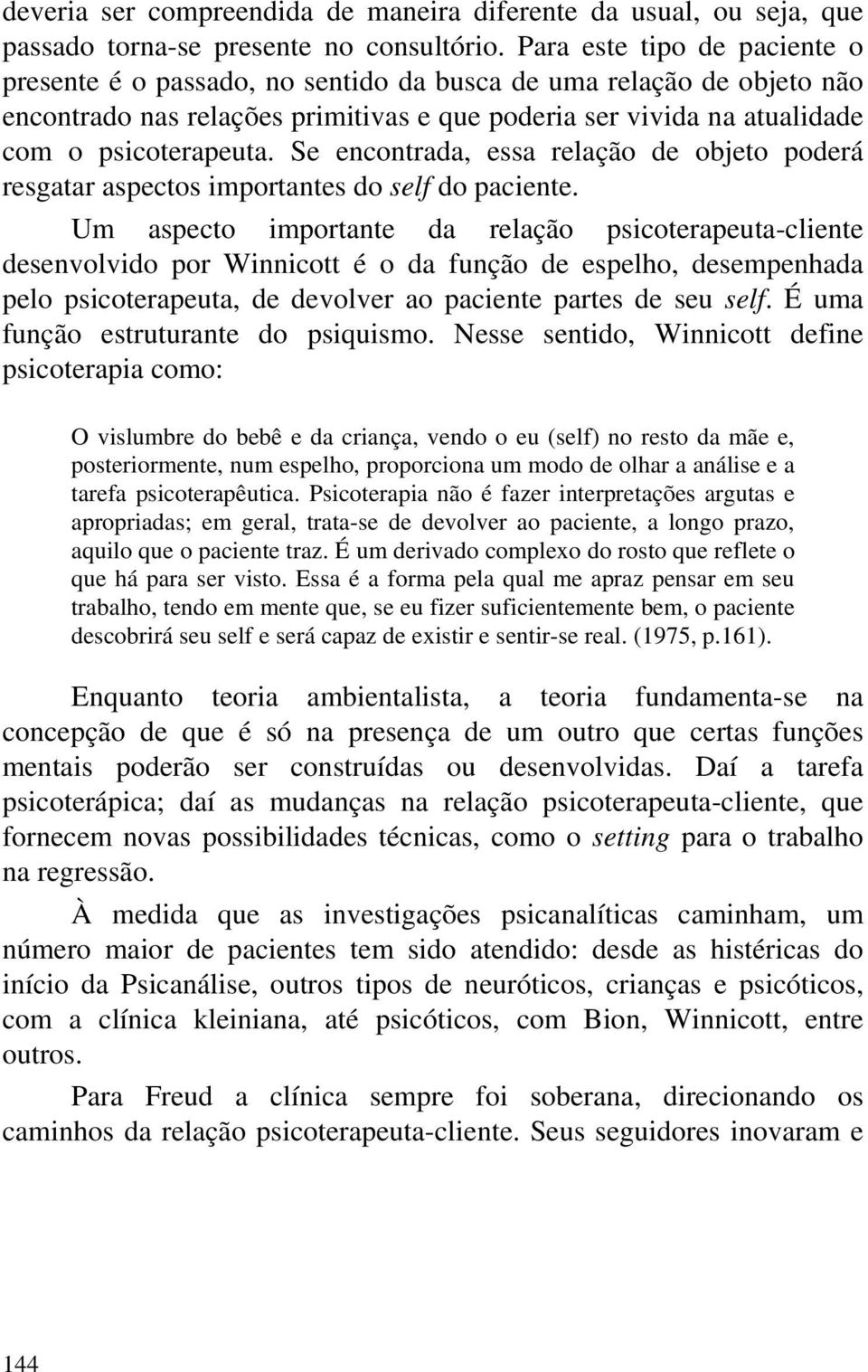 deveria ser compreendida de maneira diferente da usual, ou seja, que passado torna-se presente no consultório. Para este tipo de paciente o presente é o passado, no sentido da busca de uma relação de objeto não encontrado nas relações primitivas e que poderia ser vivida na atualidade com o psicoterapeuta. Se encontrada, essa relação de objeto poderá resgatar aspectos importantes do self do paciente.

Um aspecto importante da relação psicoterapeuta-cliente desenvolvido por Winnicott é o da função de espelho, desempenhada pelo psicoterapeuta, de devolver ao paciente partes de seu self. É uma função estruturante do psiquismo. Nesse sentido, Winnicott define psicoterapia como:

O vislumbre do bebê e da criança, vendo o eu (self) no resto da mãe e, posteriormente, num espelho, proporciona um modo de olhar a análise e a tarefa psicoterapêutica. Psicoterapia não é fazer interpretações argutas e apropriadas; em geral, trata-se de devolver ao paciente, a longo prazo, aquilo que o paciente traz. É um derivado complexo do rosto que reflete o que há para ser visto. Essa é a forma pela qual me apraz pensar em seu trabalho, tendo em mente que, se eu fizer suficientemente bem, o paciente descobrirá seu self e será capaz de existir e sentir-se real. (1975, p.161).

Enquanto teoria ambientalista, a teoria fundamenta-se na concepção de que é só na presença de um outro que certas funções mentais poderão ser construídas ou desenvolvidas. Daí a tarefa psicoterápica; daí as mudanças na relação psicoterapeuta-cliente, que fornecem novas possibilidades técnicas, como o setting para o trabalho na regressão.

À medida que as investigações psicanalíticas caminham, um número maior de pacientes tem sido atendido: desde as histéricas do início da Psicanálise, outros tipos de neuróticos, crianças e psicóticos, com a clínica kleiniana, até psicóticos, com Bion, Winnicott, entre outros.

Para Freud a clínica sempre foi soberana, direcionando os caminhos da relação psicoterapeuta-cliente. Seus seguidores inovaram e

144